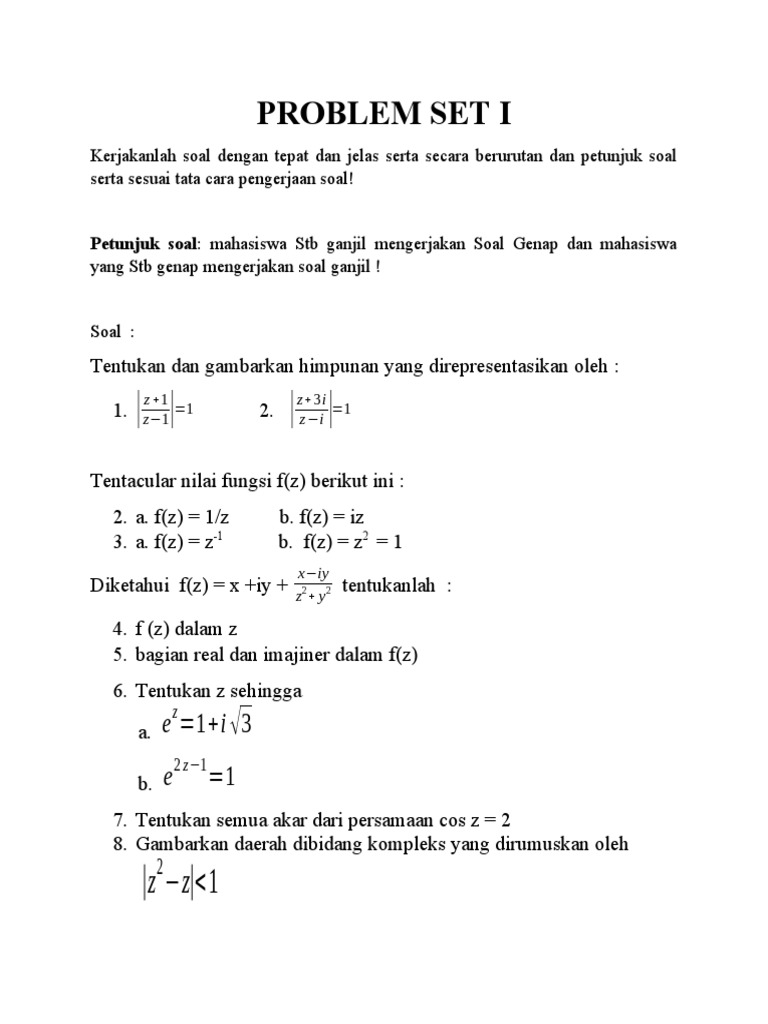 PROBLEM SET I

Kerjakanlah soal dengan tepat dan jelas serta secara berurutan dan petunjuk soal serta sesuai tata cara pengerjaan soal!

Petunjuk soal: mahasiswa Stb ganjil mengerjakan Soal Genap dan mahasiswa yang Stb genap mengerjakan soal ganjil !

Soal :

Tentukan dan gambarkan himpunan yang direpresentasikan oleh :

1. $\left|\frac{z+1}{z-1}\right|=1$ 2. $\left|\frac{z+3i}{z-i}\right|=1$

Tentacular nilai fungsi f(z) berikut ini :

2. a. f(z) = 1/z b. f(z) = iz
3. a. f(z) = $z^{-1}$ b. f(z) = $z^2$ = 1

Diketahui f(z) = x +iy + $\frac{x-iy}{z^2+y^2}$ tentukanlah :

4. f (z) dalam z
5. bagian real dan imajiner dalam f(z)
6. Tentukan z sehingga
a. $e^z=1+i\sqrt{3}$
b. $e^{2z-1}=1$
7. Tentukan semua akar dari persamaan cos z = 2
8. Gambarkan daerah dibidang kompleks yang dirumuskan oleh
$|z^2-z|<1$